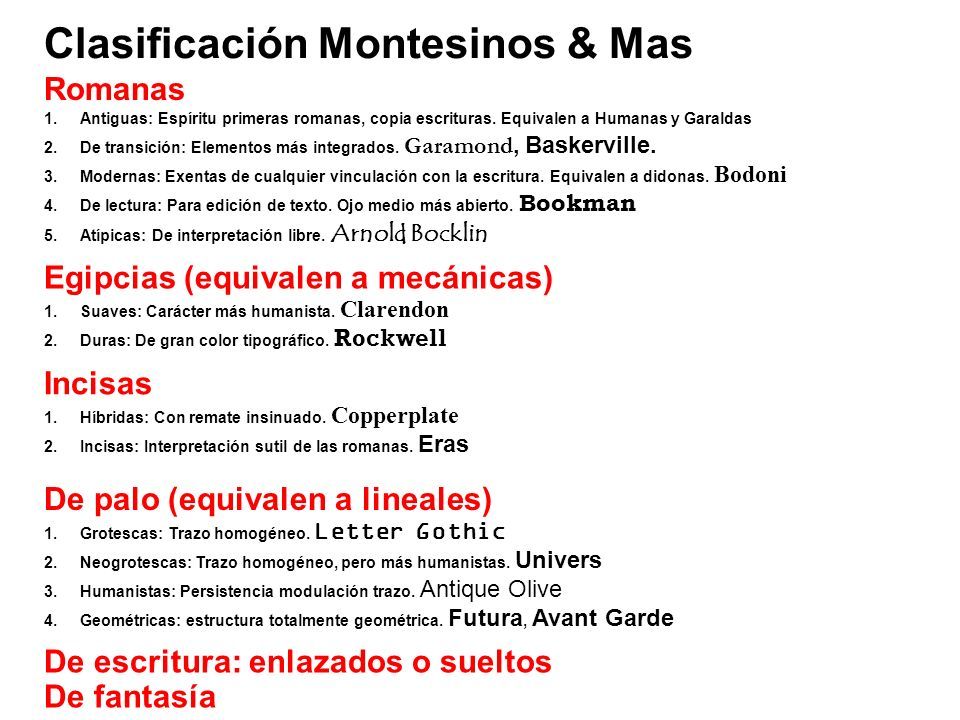 Clasificación Montesinos & Mas

Romanas
1. Antiguas: Espíritu primeras romanas, copia escrituras. Equivalen a Humanas y Garaldas
2. De transición: Elementos más integrados. Garamond, Baskerville.
3. Modernas: Exentas de cualquier vinculación con la escritura. Equivalen a didonas. Bodoni
4. De lectura: Para edición de texto. Ojo medio más abierto. Bookman
5. Atípicas: De interpretación libre. Arnold Bocklin

Egipcias (equivalen a mecánicas)
1. Suaves: Carácter más humanista. Clarendon
2. Duras: De gran color tipográfico. Rockwell

Incisas
1. Híbridas: Con remate insinuado. Copperplate
2. Incisas: Interpretación sutil de las romanas. Eras

De palo (equivalen a lineales)
1. Grotescas: Trazo homogéneo. Letter Gothic
2. Neogrotescas: Trazo homogéneo, pero más humanistas. Univers
3. Humanistas: Persistencia modulación trazo. Antique Olive
4. Geométricas: estructura totalmente geométrica. Futura, Avant Garde

De escritura: enlazados o sueltos
De fantasía